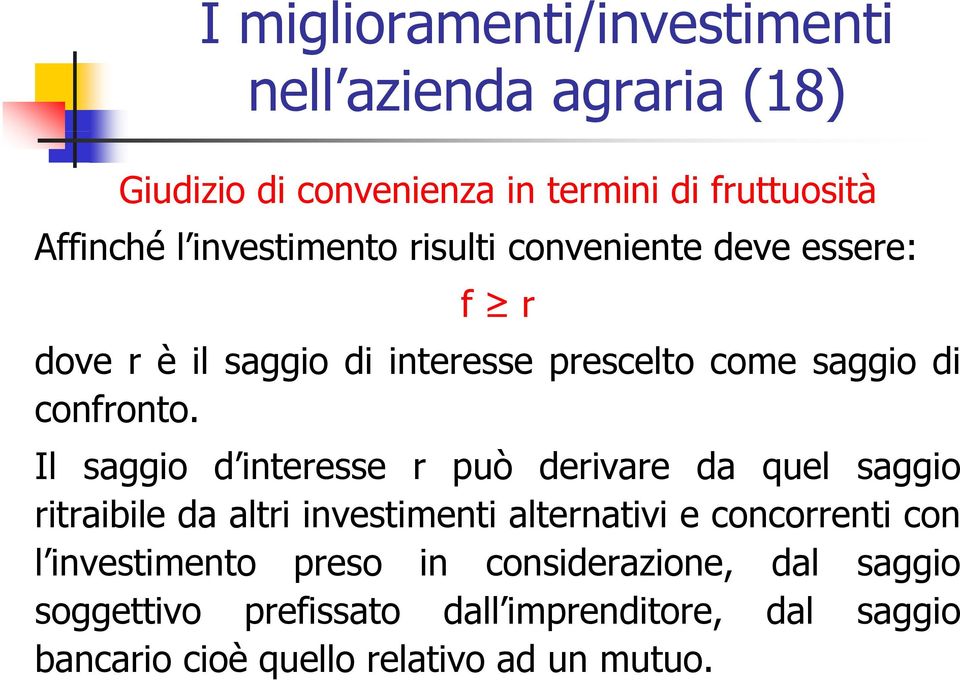 I miglioramenti/investimenti nell’azienda agraria (18)

Giudizio di convenienza in termini di fruttuosità

Affinché l’investimento risulti conveniente deve essere:

$f \geq r$

dove r è il saggio di interesse prescelto come saggio di confronto.

Il saggio d’interesse r può derivare da quel saggio ritraibile da altri investimenti alternativi e concorrenti con l’investimento preso in considerazione, dal saggio soggettivo prefissato dall’imprenditore, dal saggio bancario cioè quello relativo ad un mutuo.